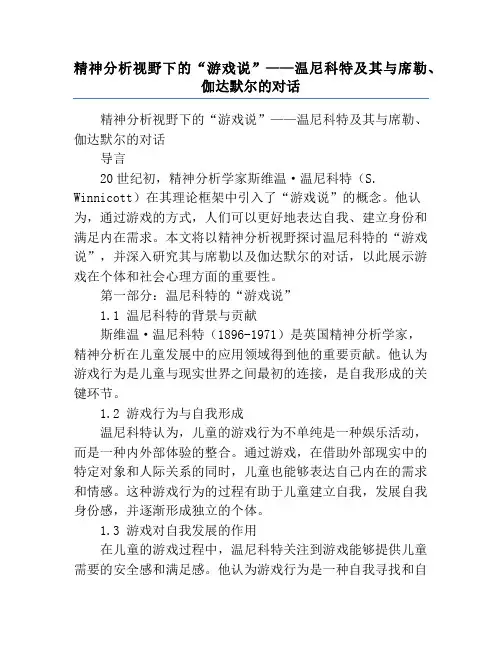 精神分析视野下的“游戏说”——温尼科特及其与席勒、伽达默尔的对话

精神分析视野下的“游戏说”——温尼科特及其与席勒、伽达默尔的对话

导言

20世纪初，精神分析学家斯维温·温尼科特（S. Winnicott）在其理论框架中引入了“游戏说”的概念。他认为，通过游戏的方式，人们可以更好地表达自我、建立身份和满足内在需求。本文将以精神分析视野探讨温尼科特的“游戏说”，并深入研究其与席勒以及伽达默尔的对话，以此展示游戏在个体和社会心理方面的重要性。

第一部分：温尼科特的“游戏说”

1.1 温尼科特的背景与贡献

斯维温·温尼科特（1896-1971）是英国精神分析学家，精神分析在儿童发展中的应用领域得到他的重要贡献。他认为游戏行为是儿童与现实世界之间最初的连接，是自我形成的关键环节。

1.2 游戏行为与自我形成

温尼科特认为，儿童的游戏行为不单纯是一种娱乐活动，而是一种内外部体验的整合。通过游戏，在借助外部现实中的特定对象和人际关系的同时，儿童也能够表达自己内在的需求和情感。这种游戏行为的过程有助于儿童建立自我，发展自我身份感，并逐渐形成独立的个体。

1.3 游戏对自我发展的作用

在儿童的游戏过程中，温尼科特关注到游戏能够提供儿童需要的安全感和满足感。他认为游戏行为是一种自我寻找和自